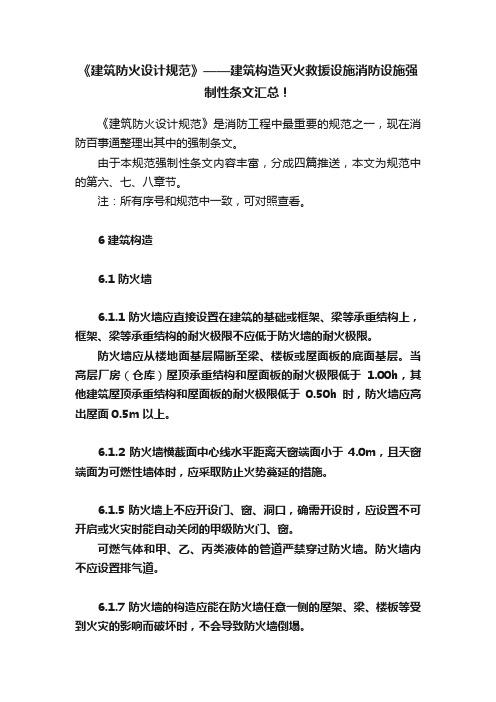 《建筑防火设计规范》——建筑构造灭火救援设施消防设施强制性条文汇总！

《建筑防火设计规范》是消防工程中最重要的规范之一，现在消防百事通整理出其中的强制条文。

由于本规范强制性条文内容丰富，分成四篇推送，本文为规范中的第六、七、八章节。

注：所有序号和规范中一致，可对照查看。

6 建筑构造

6.1 防火墙

6.1.1 防火墙应直接设置在建筑的基础或框架、梁等承重结构上，框架、梁等承重结构的耐火极限不应低于防火墙的耐火极限。

防火墙应从楼地面基层隔断至梁、楼板或屋面板的底面基层。当高层厂房（仓库）屋顶承重结构和屋面板的耐火极限低于 1.00h，其他建筑屋顶承重结构和屋面板的耐火极限低于 0.50h 时，防火墙应高出屋面 0.5m 以上。

6.1.2 防火墙横截面中心线水平距离天窗端面小于 4.0m，且天窗端面为可燃性墙体时，应采取防止火势蔓延的措施。

6.1.5 防火墙上不应开设门、窗、洞口，确需开设时，应设置不可开启或火灾时能自动关闭的甲级防火门、窗。

可燃气体和甲、乙、丙类液体的管道严禁穿过防火墙。防火墙内不应设置排气道。

6.1.7 防火墙的构造应能在防火墙任意一侧的屋架、梁、楼板等受到火灾的影响而破坏时，不会导致防火墙倒塌。